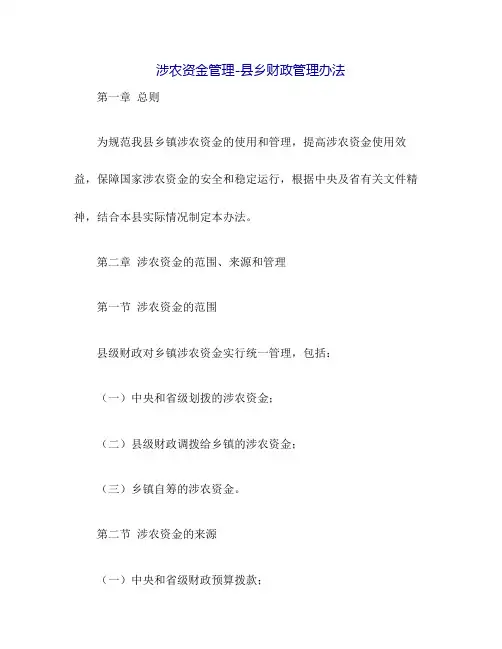 涉农资金管理-县乡财政管理办法

第一章 总则

为规范我县乡镇涉农资金的使用和管理，提高涉农资金使用效益，保障国家涉农资金的安全和稳定运行，根据中央及省有关文件精神，结合本县实际情况制定本办法。

第二章 涉农资金的范围、来源和管理

第一节 涉农资金的范围

县级财政对乡镇涉农资金实行统一管理，包括：

（一）中央和省级划拨的涉农资金；

（二）县级财政调拨给乡镇的涉农资金；

（三）乡镇自筹的涉农资金。

第二节 涉农资金的来源

（一）中央和省级财政预算拨款；